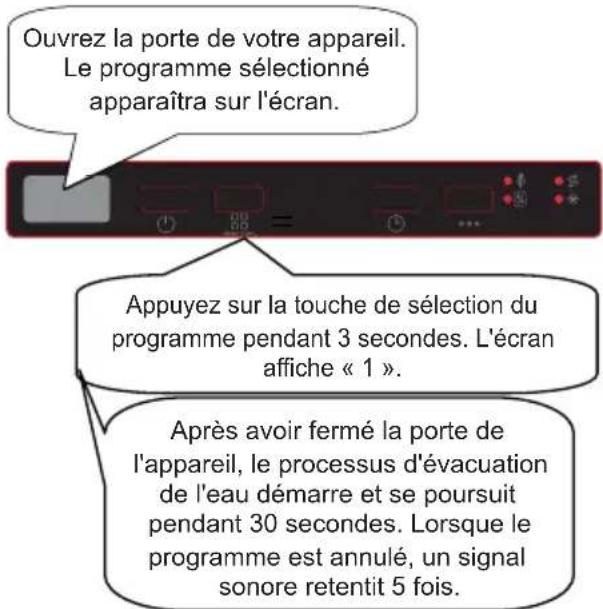 Ouvrez la porte de votre appareil. Le programme sélectionné apparaîtra sur l'écran.

Appuyez sur la touche de sélection du programme pendant 3 secondes. L'écran affiche « 1 ».

Après avoir fermé la porte de l'appareil, le processus d'évacuation de l'eau démarre et se poursuit pendant 30 secondes. Lorsque le programme est annulé, un signal sonore retentit 5 fois.